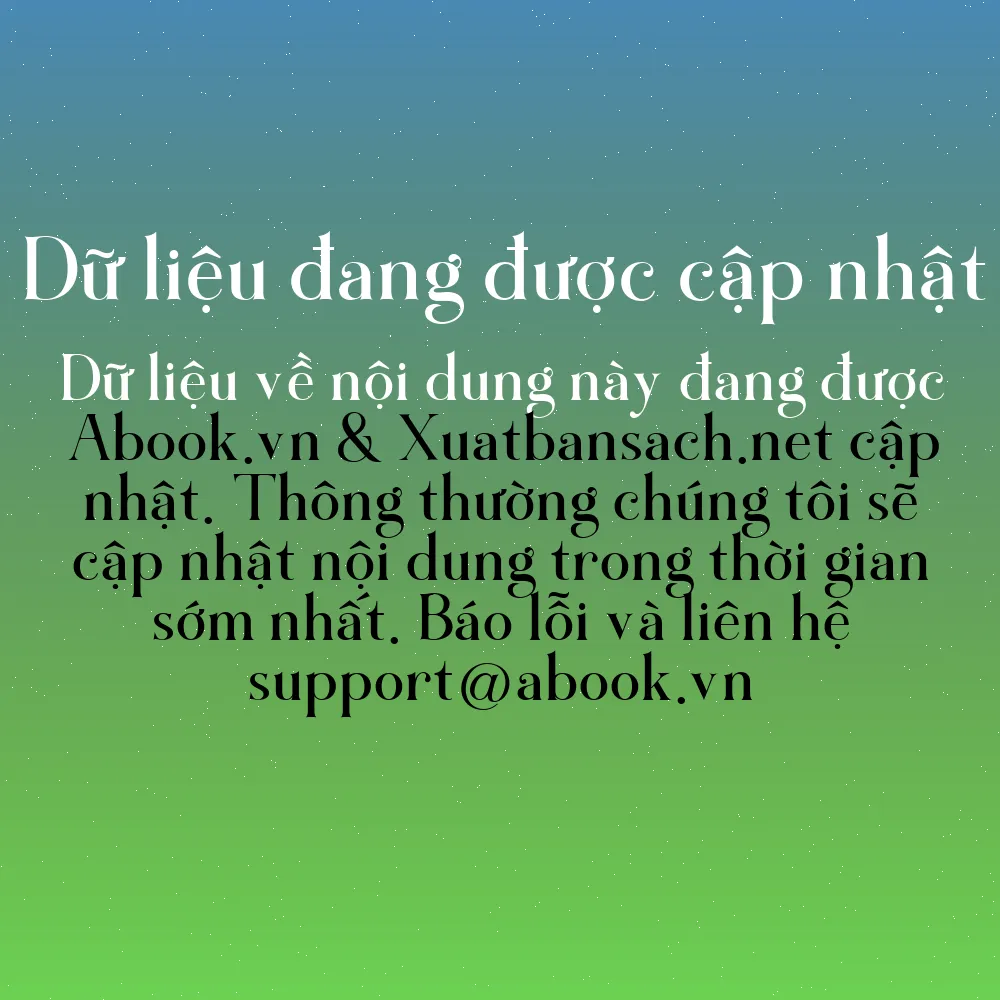 Dữ liệu đang được cập nhật

Dữ liệu về nội dung này đang được Abook.vn & Xuatbansach.net cập nhật. Thông thường chúng tôi sẽ cập nhật nội dung trong thời gian sớm nhất. Báo lỗi và liên hệ support@abook.vn